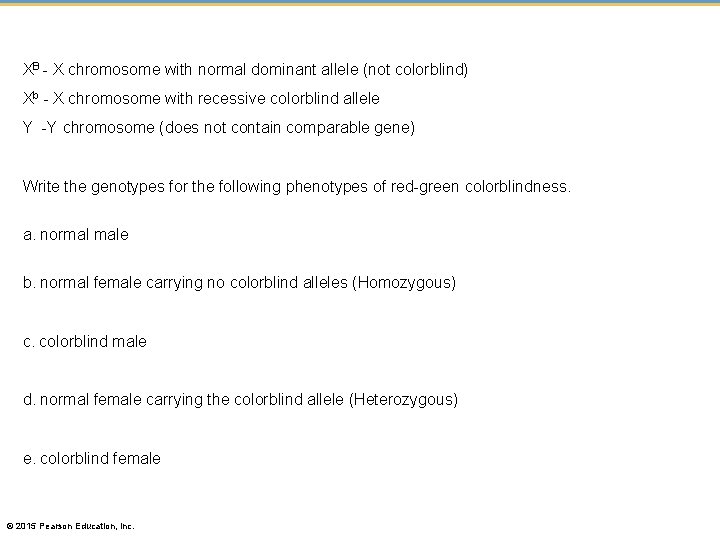 $X^B$ - X chromosome with normal dominant allele (not colorblind)

$X^b$ - X chromosome with recessive colorblind allele

Y -Y chromosome (does not contain comparable gene)

Write the genotypes for the following phenotypes of red-green colorblindness.

a. normal male

b. normal female carrying no colorblind alleles (Homozygous)

c. colorblind male

d. normal female carrying the colorblind allele (Heterozygous)

e. colorblind female

© 2015 Pearson Education, Inc.